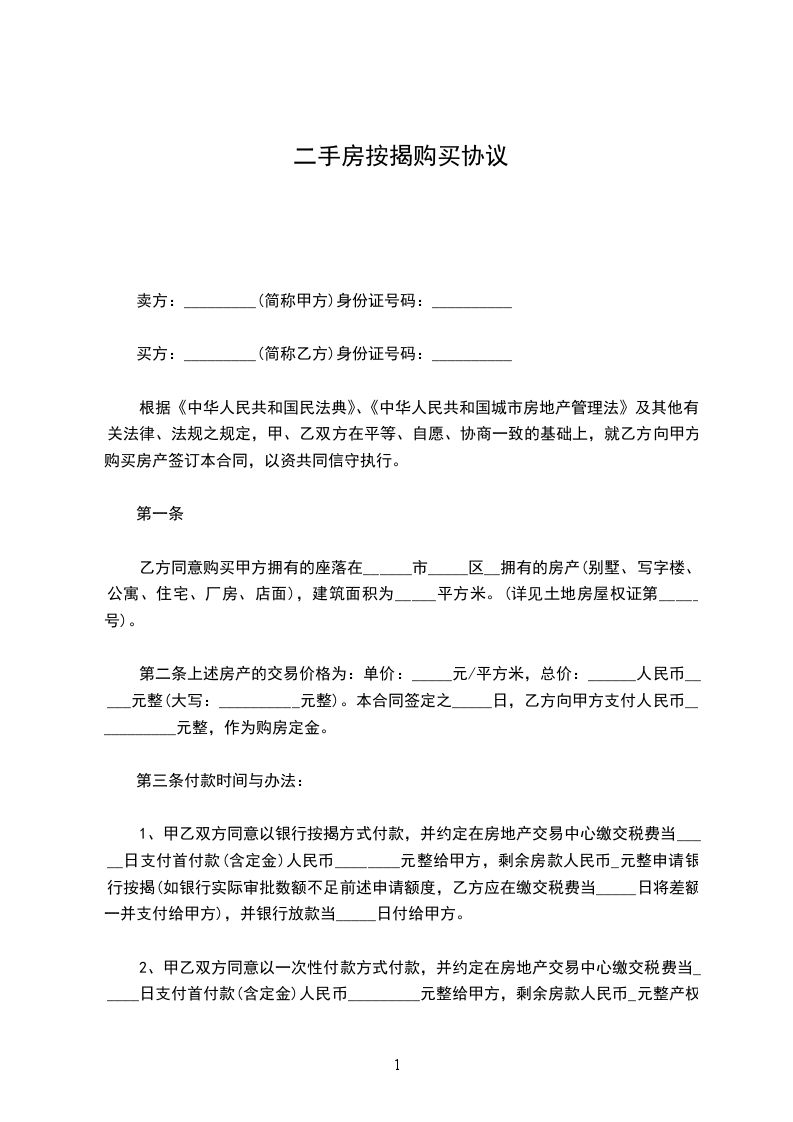 二手房按揭购买协议

卖方：_________(简称甲方)身份证号码：__________

买方：_________(简称乙方)身份证号码：__________

根据《中华人民共和国民法典》、《中华人民共和国城市房地产管理法》及其他有关法律、法规之规定，甲、乙双方在平等、自愿、协商一致的基础上，就乙方向甲方购买房产签订本合同，以资共同信守执行。

第一条

乙方同意购买甲方拥有的座落在______市_____区__拥有的房产(别墅、写字楼、公寓、住宅、厂房、店面)，建筑面积为_____平方米。(详见土地房屋权证第_____号)。

第二条上述房产的交易价格为：单价：_____元/平方米，总价：______人民币_____元整(大写：__________元整)。本合同签定之_____日，乙方向甲方支付人民币__________元整，作为购房定金。

第三条付款时间与办法：

1、甲乙双方同意以银行按揭方式付款，并约定在房地产交易中心缴交税费当_____日支付首付款(含定金)人民币________元整给甲方，剩余房款人民币_元整申请银行按揭(如银行实际审批数额不足前述申请额度，乙方应在缴交税费当_____日将差额一并支付给甲方)，并银行放款当_____日付给甲方。

2、甲乙双方同意以一次性付款方式付款，并约定在房地产交易中心缴交税费当_____日支付首付款(含定金)人民币_________元整给甲方，剩余房款人民币_元整产权

1